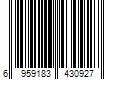 6 959183 430927